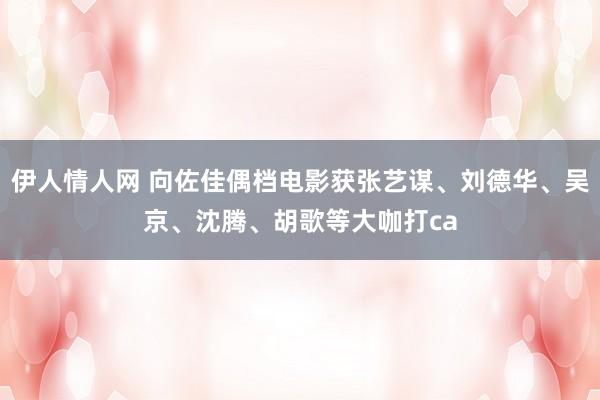 伊人情人网 向佐佳偶档电影获张艺谋、刘德华、吴京、沈腾、胡歌等大咖打ca